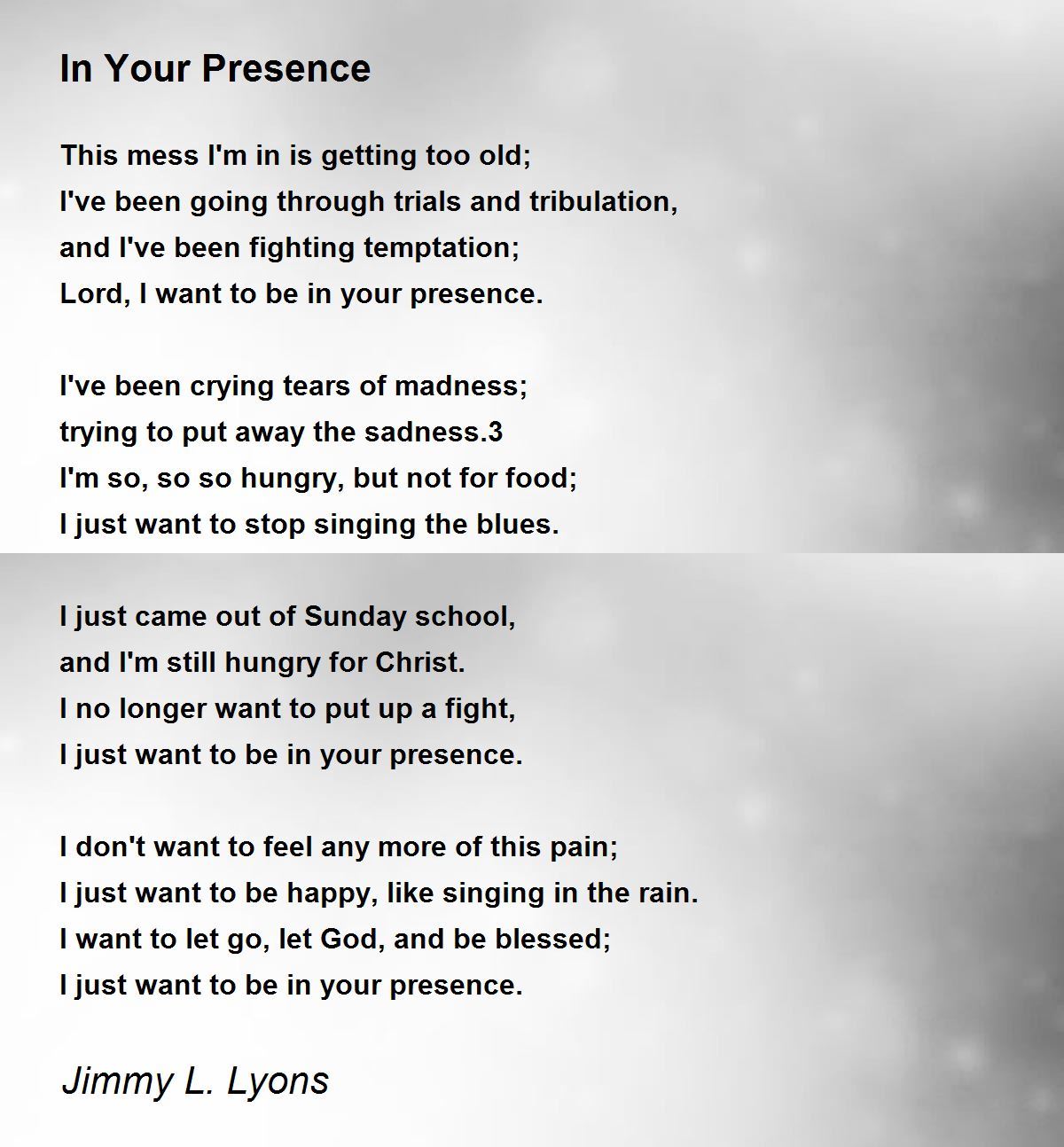 In Your Presence

This mess I'm in is getting too old;
I've been going through trials and tribulation,
and I've been fighting temptation;
Lord, I want to be in your presence.

I've been crying tears of madness;
trying to put away the sadness.3
I'm so, so so hungry, but not for food;
I just want to stop singing the blues.

I just came out of Sunday school,
and I'm still hungry for Christ.
I no longer want to put up a fight,
I just want to be in your presence.

I don't want to feel any more of this pain;
I just want to be happy, like singing in the rain.
I want to let go, let God, and be blessed;
I just want to be in your presence.

Jimmy L. Lyons